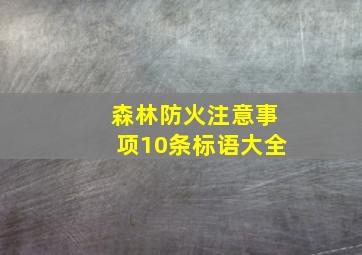 森林防火注意事项10条标语大全